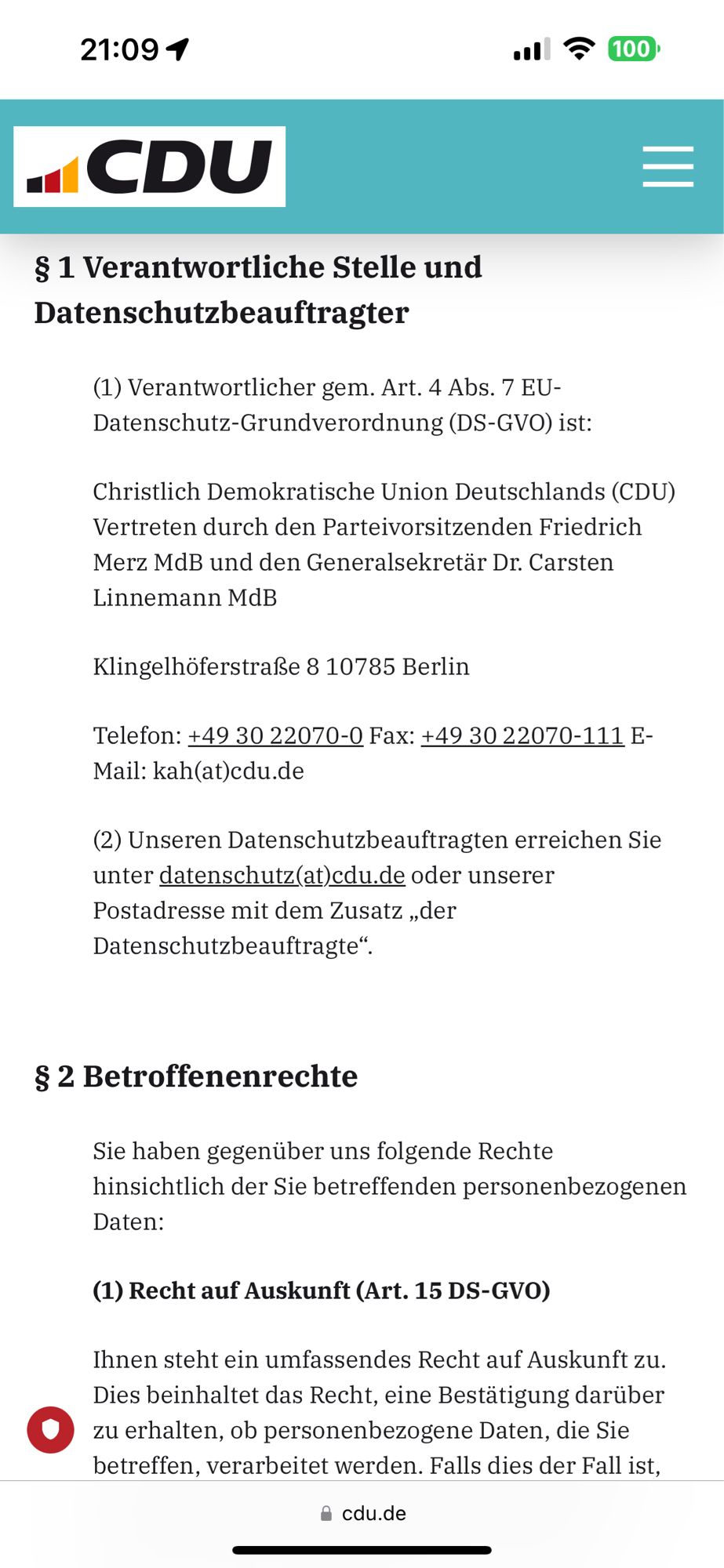 21:09

100

CDU

§ 1 Verantwortliche Stelle und Datenschutzbeauftragter

(1) Verantwortlicher gem. Art. 4 Abs. 7 EU-Datenschutz-Grundverordnung (DS-GVO) ist:

Christlich Demokratische Union Deutschlands (CDU) Vertreten durch den Parteivorsitzenden Friedrich Merz MdB und den Generalsekretär Dr. Carsten Linnemann MdB

Klingelhöferstraße 8 10785 Berlin

Telefon: +49 30 22070-0 Fax: +49 30 22070-111 E-Mail: kah(at)cdu.de

(2) Unseren Datenschutzbeauftragten erreichen Sie unter datenschutz(at)cdu.de oder unserer Postadresse mit dem Zusatz „der Datenschutzbeauftragte“.

§ 2 Betroffenenrechte

Sie haben gegenüber uns folgende Rechte hinsichtlich der Sie betreffenden personenbezogenen Daten:

(1) Recht auf Auskunft (Art. 15 DS-GVO)

Ihnen steht ein umfassendes Recht auf Auskunft zu. Dies beinhaltet das Recht, eine Bestätigung darüber zu erhalten, ob personenbezogene Daten, die Sie betreffen, verarbeitet werden. Falls dies der Fall ist,

cdu.de